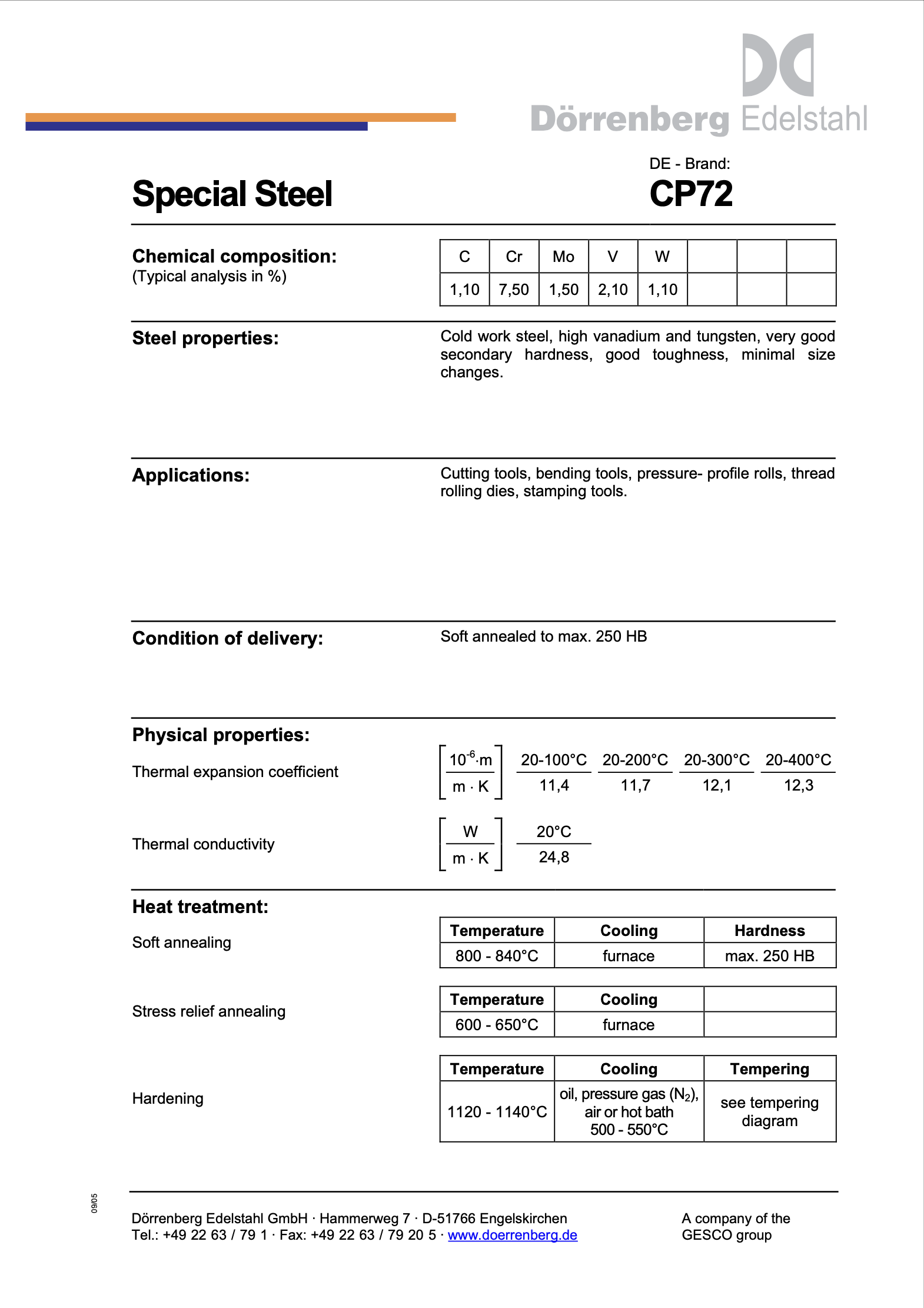 Dörrenberg Edelstahl

DE - Brand:

Special Steel

CP72

Chemical composition:
(Typical analysis in %)

| C | Cr | Mo | V | W | | | |
|---|---|---|---|---|---|---|---|
| 1,10 | 7,50 | 1,50 | 2,10 | 1,10 | | | |

Steel properties:

Cold work steel, high vanadium and tungsten, very good secondary hardness, good toughness, minimal size changes.

Applications:

Cutting tools, bending tools, pressure- profile rolls, thread rolling dies, stamping tools.

Condition of delivery:

Soft annealed to max. 250 HB

Physical properties:

Thermal expansion coefficient

$\left[\frac{10^{-6} \cdot m}{m \cdot K}\right]$

| 20-100°C | 20-200°C | 20-300°C | 20-400°C |
|---|---|---|---|
| 11,4 | 11,7 | 12,1 | 12,3 |

Thermal conductivity

$\left[\frac{W}{m \cdot K}\right]$

| 20°C |
|---|
| 24,8 |

Heat treatment:

Soft annealing

| Temperature | Cooling | Hardness |
|---|---|---|
| 800 - 840°C | furnace | max. 250 HB |

Stress relief annealing

| Temperature | Cooling | |
|---|---|---|
| 600 - 650°C | furnace | |

Hardening

| Temperature | Cooling | Tempering |
|---|---|---|
| 1120 - 1140°C | oil, pressure gas ($N_2$), air or hot bath 500 - 550°C | see tempering diagram |

09/05

Dörrenberg Edelstahl GmbH · Hammerweg 7 · D-51766 Engelskirchen
Tel.: +49 22 63 / 79 1 · Fax: +49 22 63 / 79 20 5 · www.doerrenberg.de

A company of the
GESCO group